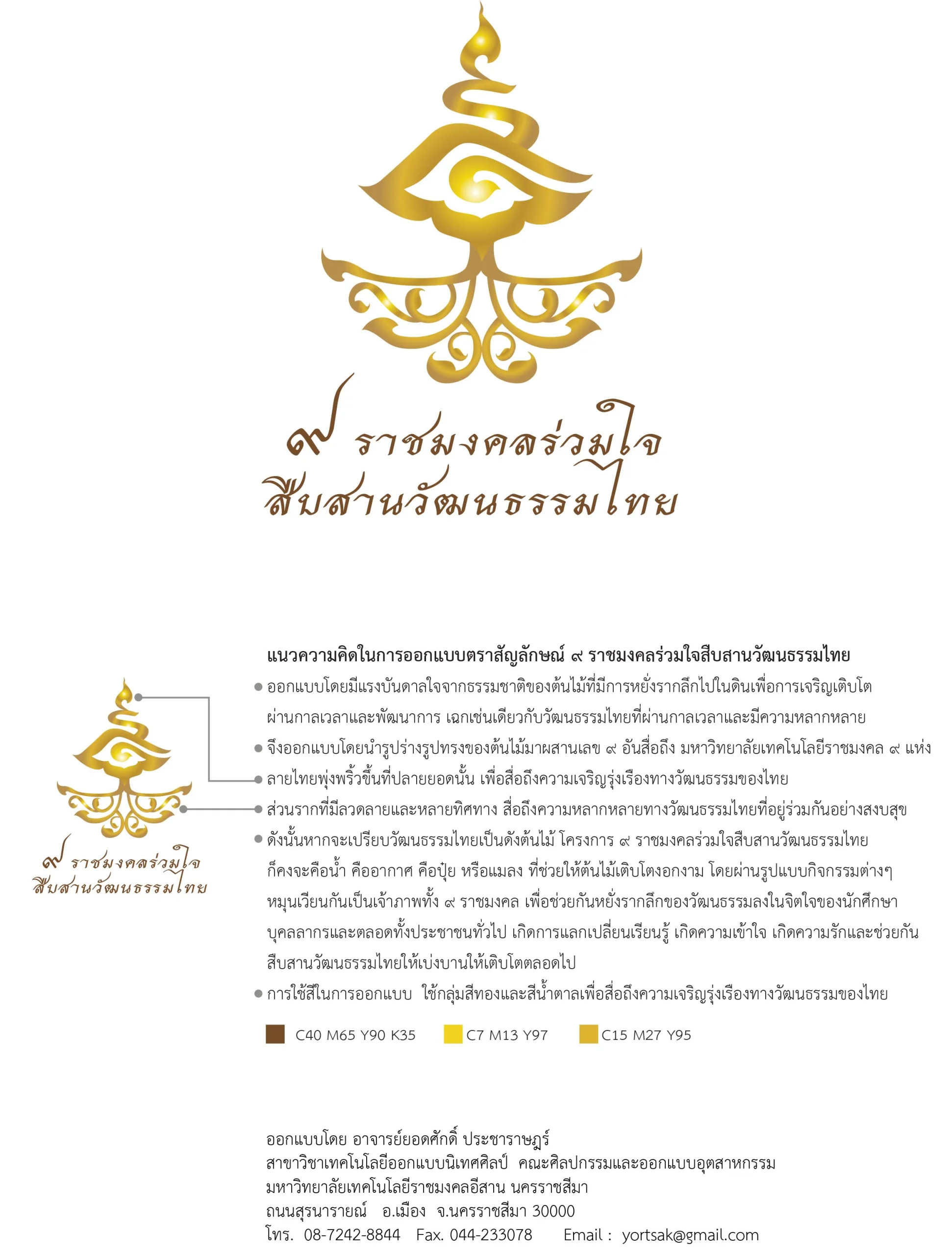 ๙ ราชมงคลร่วมใจ
สืบสานวัฒนธรรมไทย

๙ ราชมงคลร่วมใจ
สืบสานวัฒนธรรมไทย

แนวความคิดในการออกแบบตราสัญลักษณ์ ๙ ราชมงคลร่วมใจสืบสานวัฒนธรรมไทย

• ออกแบบโดยมีแรงบันดาลใจจากธรรมชาติของต้นไม้ที่มีการหยั่งรากลึกไปในดินเพื่อการเจริญเติบโตผ่านกาลเวลาและพัฒนาการ เฉกเช่นเดียวกับวัฒนธรรมไทยที่ผ่านกาลเวลาและมีความหลากหลาย
• จึงออกแบบโดยนำรูปร่างรูปทรงของต้นไม้มาผสานเลข ๙ อันสื่อถึง มหาวิทยาลัยเทคโนโลยีราชมงคล ๙ แห่ง
• ลายไทยพุ่งพริ้วขึ้นที่ปลายยอดนั้น เพื่อสื่อถึงความเจริญรุ่งเรืองทางวัฒนธรรมของไทย
• ส่วนรากที่มีลวดลายและหลายทิศทาง สื่อถึงความหลากหลายทางวัฒนธรรมไทยที่อยู่ร่วมกันอย่างสงบสุข
• ดังนั้นหากจะเปรียบวัฒนธรรมไทยเป็นดังต้นไม้ โครงการ ๙ ราชมงคลร่วมใจสืบสานวัฒนธรรมไทยก็คงจะคือน้ำ คืออากาศ คือปุ๋ย หรือแมลง ที่ช่วยให้ต้นไม้เติบโตงอกงาม โดยผ่านรูปแบบกิจกรรมต่างๆ หมุนเวียนกันเป็นเจ้าภาพทั้ง ๙ ราชมงคล เพื่อช่วยกันหยั่งรากลึกของวัฒนธรรมลงในจิตใจของนักศึกษา บุคลลากรและตลอดทั้งประชาชนทั่วไป เกิดการแลกเปลี่ยนเรียนรู้ เกิดความเข้าใจ เกิดความรักและช่วยกันสืบสานวัฒนธรรมไทยให้เบ่งบานให้เติบโตตลอดไป
• การใช้สีในการออกแบบ ใช้กลุ่มสีทองและสีน้ำตาลเพื่อสื่อถึงความเจริญรุ่งเรืองทางวัฒนธรรมของไทย

C40 M65 Y90 K35 C7 M13 Y97 C15 M27 Y95

ออกแบบโดย อาจารย์ยอดศักดิ์ ประชาราษฎร์
สาขาวิชาเทคโนโลยีออกแบบนิเทศศิลป์ คณะศิลปกรรมและออกแบบอุตสาหกรรม
มหาวิทยาลัยเทคโนโลยีราชมงคลอีสาน นครราชสีมา
ถนนสุรนารายณ์ อ.เมือง จ.นครราชสีมา 30000
โทร. 08-7242-8844 Fax. 044-233078 Email : yortsak@gmail.com